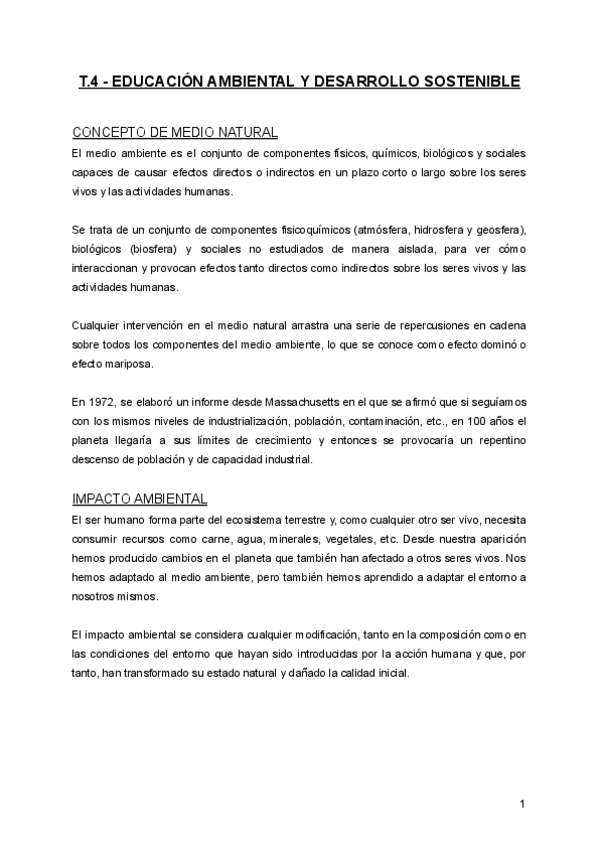 T.4 - EDUCACIÓN AMBIENTAL Y DESARROLLO SOSTENIBLE

CONCEPTO DE MEDIO NATURAL

El medio ambiente es el conjunto de componentes físicos, químicos, biológicos y sociales capaces de causar efectos directos o indirectos en un plazo corto o largo sobre los seres vivos y las actividades humanas.

Se trata de un conjunto de componentes fisicoquímicos (atmósfera, hidrosfera y geosfera), biológicos (biosfera) y sociales no estudiados de manera aislada, para ver cómo interaccionan y provocan efectos tanto directos como indirectos sobre los seres vivos y las actividades humanas.

Cualquier intervención en el medio natural arrastra una serie de repercusiones en cadena sobre todos los componentes del medio ambiente, lo que se conoce como efecto dominó o efecto mariposa.

En 1972, se elaboró un informe desde Massachusetts en el que se afirmó que si seguíamos con los mismos niveles de industrialización, población, contaminación, etc., en 100 años el planeta llegaría a sus límites de crecimiento y entonces se provocaría un repentino descenso de población y de capacidad industrial.

IMPACTO AMBIENTAL

El ser humano forma parte del ecosistema terrestre y, como cualquier otro ser vivo, necesita consumir recursos como carne, agua, minerales, vegetales, etc. Desde nuestra aparición hemos producido cambios en el planeta que también han afectado a otros seres vivos. Nos hemos adaptado al medio ambiente, pero también hemos aprendido a adaptar el entorno a nosotros mismos.

El impacto ambiental se considera cualquier modificación, tanto en la composición como en las condiciones del entorno que hayan sido introducidas por la acción humana y que, por tanto, han transformado su estado natural y dañado la calidad inicial.

1